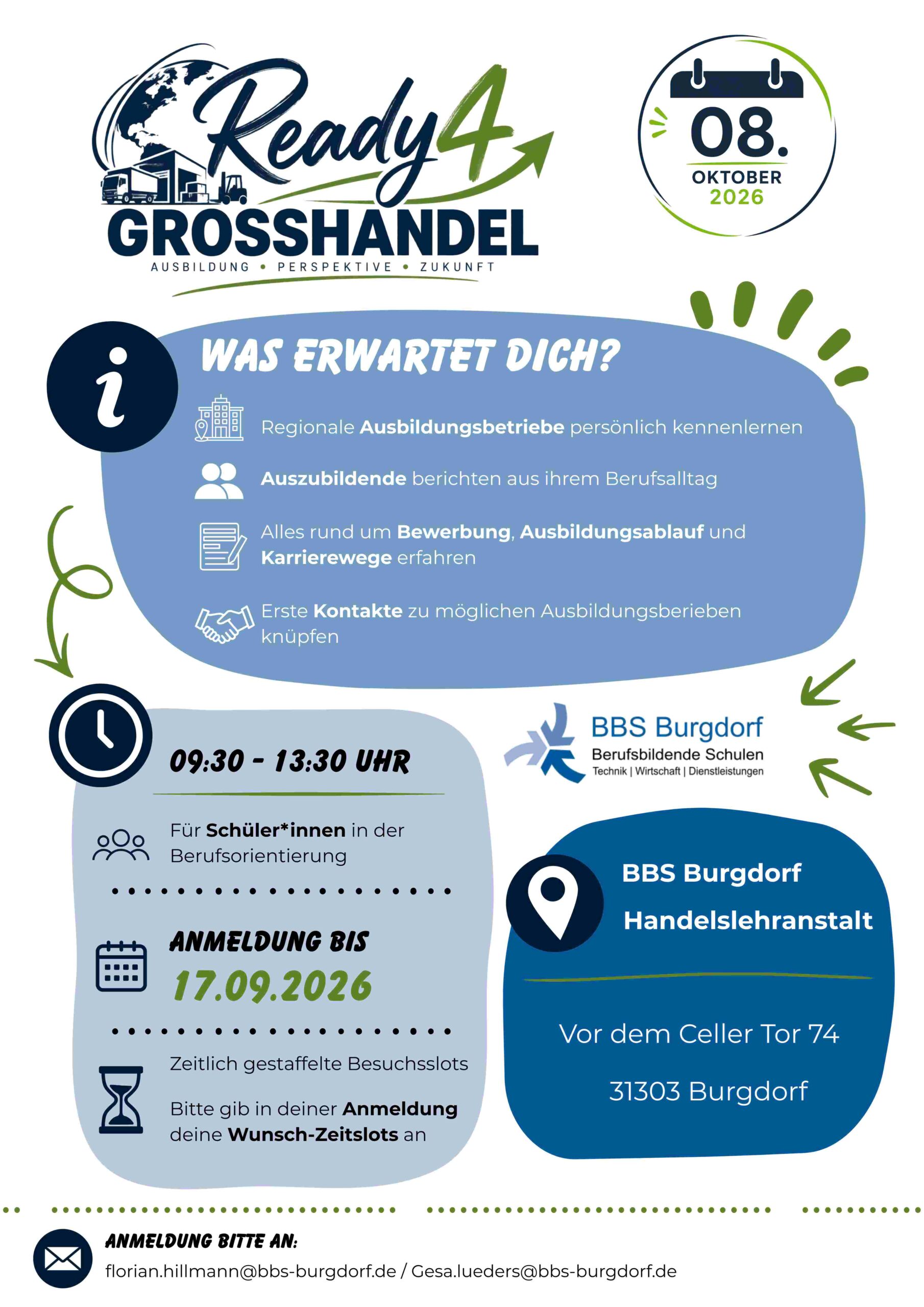 Ready4
GROSSHANDEL
AUSBILDUNG • PERSPEKTIVE • ZUKUNFT

08.
OKTOBER
2026

WAS ERWARTET DICH?

Regionale Ausbildungsbetriebe persönlich kennenlernen

Auszubildende berichten aus ihrem Berufsalltag

Alles rund um Bewerbung, Ausbildungsablauf und Karrierewege erfahren

Erste Kontakte zu möglichen Ausbildungsberieben knüpfen

09:30 - 13:30 UHR

Für Schüler*innen in der Berufsorientierung

ANMELDUNG BIS
17.09.2026

Zeitlich gestaffelte Besuchsslots

Bitte gib in deiner Anmeldung deine Wunsch-Zeitslots an

BBS Burgdorf
Berufsbildende Schulen
Technik | Wirtschaft | Dienstleistungen

BBS Burgdorf
Handelslehranstalt

Vor dem Celler Tor 74
31303 Burgdorf

ANMELDUNG BITTE AN:
florian.hillmann@bbs-burgdorf.de / Gesa.lueders@bbs-burgdorf.de